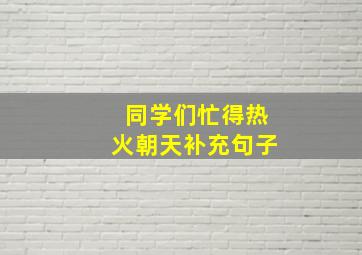 同学们忙得热火朝天补充句子